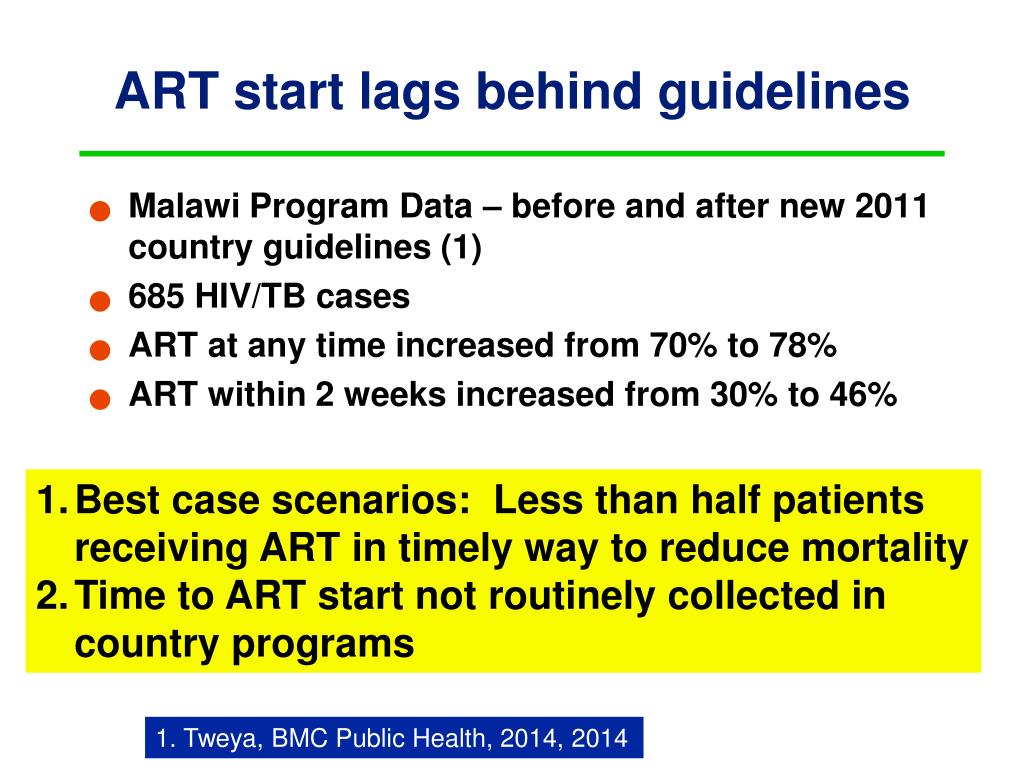 ART start lags behind guidelines

- Malawi Program Data – before and after new 2011 country guidelines (1)
- 685 HIV/TB cases
- ART at any time increased from 70% to 78%
- ART within 2 weeks increased from 30% to 46%

1. Best case scenarios: Less than half patients receiving ART in timely way to reduce mortality
2. Time to ART start not routinely collected in country programs

1. Tweya, BMC Public Health, 2014, 2014